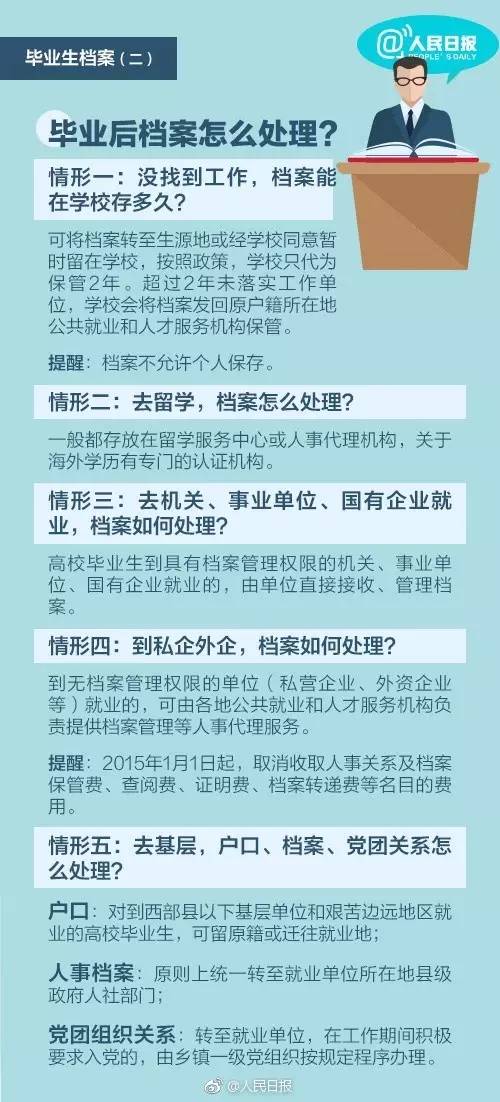 毕业生档案（二）

@人民日报 PEOPLE'S DAILY

毕业后档案怎么处理？

情形一：没找到工作，档案能在学校存多久？

可将档案转至生源地或经学校同意暂时留在学校，按照政策，学校只代为保管2年。超过2年未落实工作单位，学校会将档案发回原户籍所在地公共就业和人才服务机构保管。

提醒：档案不允许个人保存。

情形二：去留学，档案怎么处理？

一般都存放在留学服务中心或人事代理机构，关于海外学历有专门的认证机构。

情形三：去机关、事业单位、国有企业就业，档案如何处理？

高校毕业生到具有档案管理权限的机关、事业单位、国有企业就业的，由单位直接接收、管理档案。

情形四：到私企外企，档案如何处理？

到无档案管理权限的单位（私营企业、外资企业等）就业的，可由各地公共就业和人才服务机构负责提供档案管理等人事代理服务。

提醒：2015年1月1日起，取消收取人事关系及档案保管费、查阅费、证明费、档案转递费等名目的费用。

情形五：去基层，户口、档案、党团关系怎么处理？

户口：对到西部县以下基层单位和艰苦边远地区就业的高校毕业生，可留原籍或迁往就业地；

人事档案：原则上统一转至就业单位所在地县级政府人社部门；

党团组织关系：转至就业单位，在工作期间积极要求入党的，由乡镇一级党组织按规定程序办理。

@人民日报